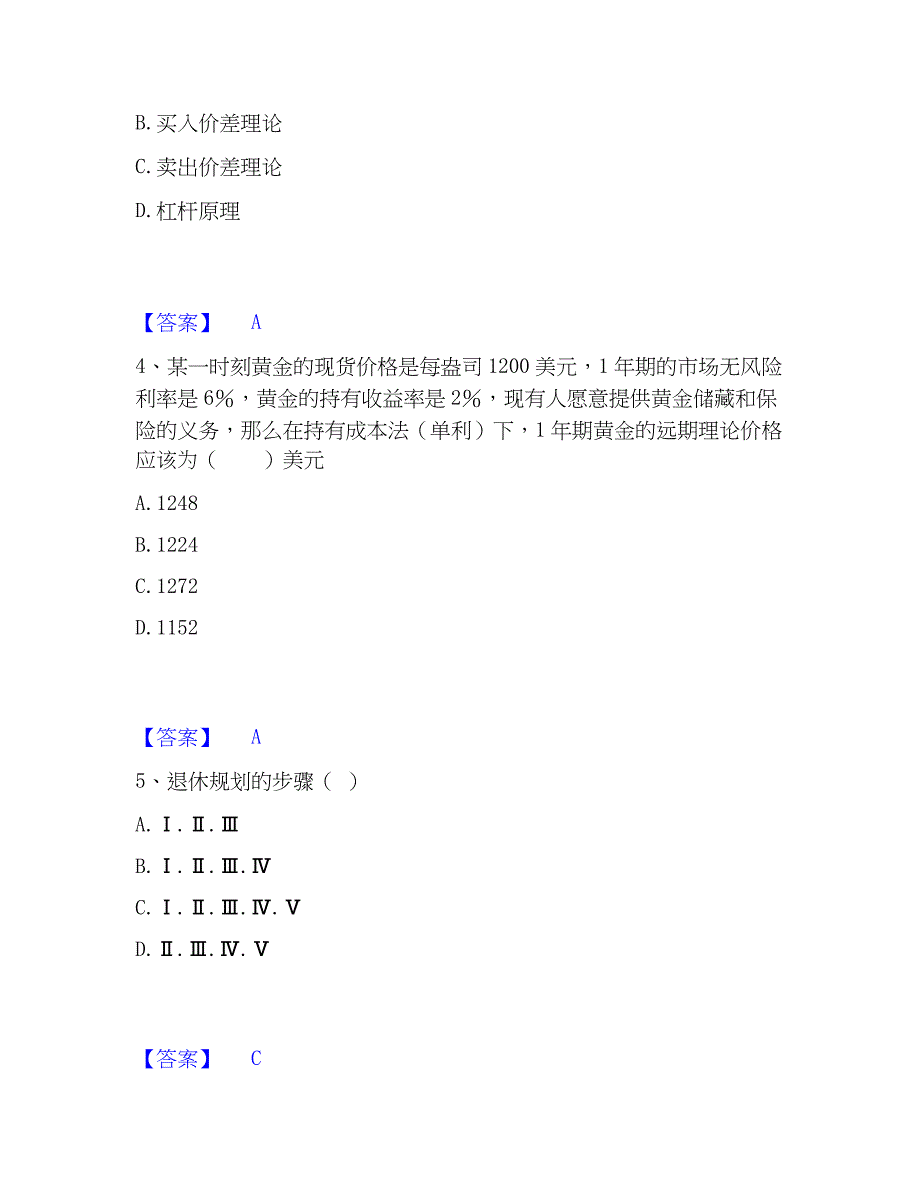 B. 买入价差理论

C. 卖出价差理论

D. 杠杆原理

【答案】 A

4、某一时刻黄金的现货价格是每盎司 1200 美元，1 年期的市场无风险利率是 6%，黄金的持有收益率是 2%，现有人愿意提供黄金储藏和保险的义务，那么在持有成本法（单利）下，1 年期黄金的远期理论价格应该为（ ）美元

A. 1248

B. 1224

C. 1272

D. 1152

【答案】 A

5、退休规划的步骤（ ）

A. Ⅰ. Ⅱ. Ⅲ

B. Ⅰ. Ⅱ. Ⅲ. Ⅳ

C. Ⅰ. Ⅱ. Ⅲ. Ⅳ. Ⅴ

D. Ⅱ. Ⅲ. Ⅳ. Ⅴ

【答案】 C